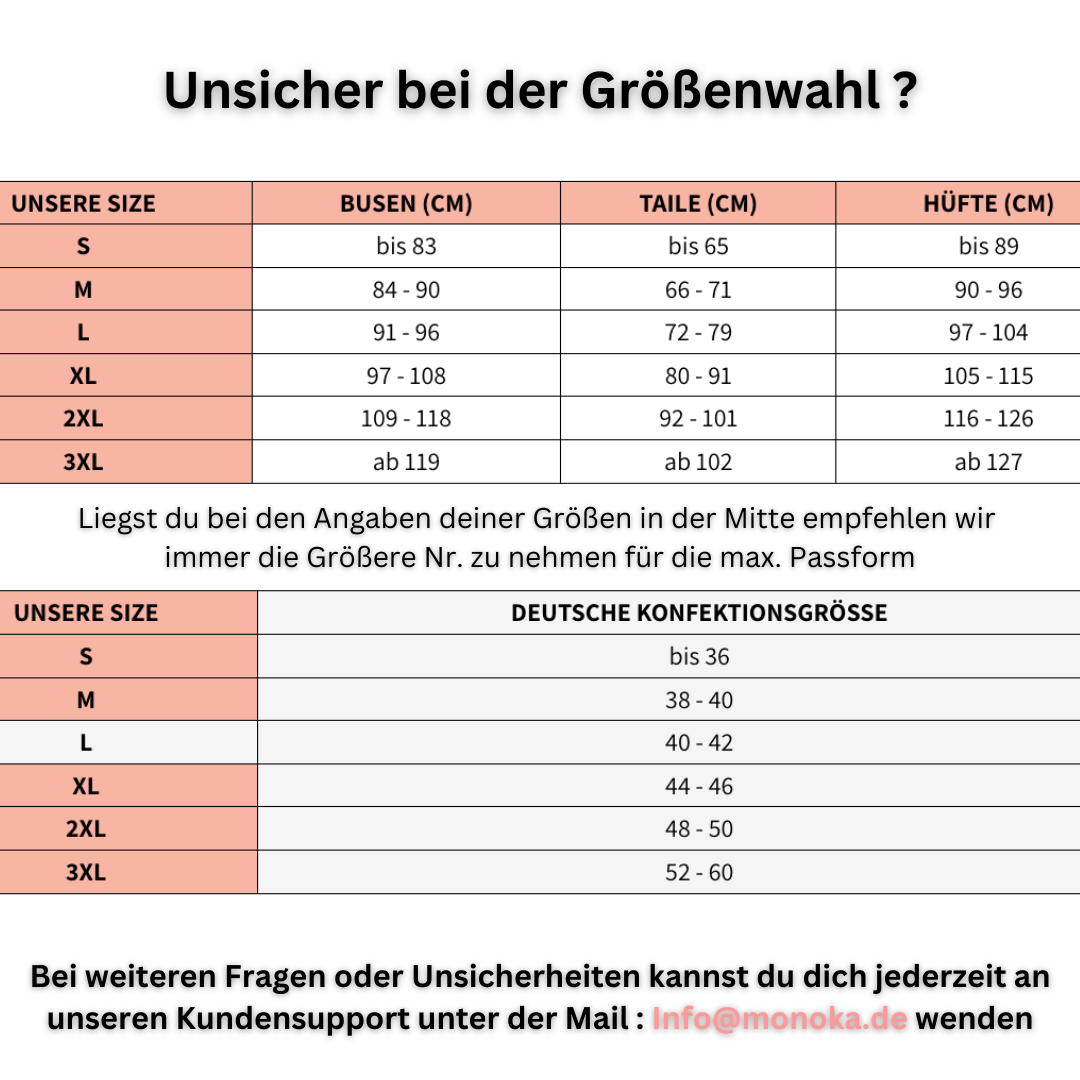 Unsicher bei der Größenwahl ?

| UNSERE SIZE | BUSEN (CM) | TAILE (CM) | HÜFTE (CM) |
|---|---|---|---|
| S | bis 83 | bis 65 | bis 89 |
| M | 84 - 90 | 66 - 71 | 90 - 96 |
| L | 91 - 96 | 72 - 79 | 97 - 104 |
| XL | 97 - 108 | 80 - 91 | 105 - 115 |
| 2XL | 109 - 118 | 92 - 101 | 116 - 126 |
| 3XL | ab 119 | ab 102 | ab 127 |

Liegst du bei den Angaben deiner Größen in der Mitte empfehlen wir immer die Größere Nr. zu nehmen für die max. Passform

| UNSERE SIZE | DEUTSCHE KONFEKTIONSGRÖSSE |
|---|---|
| S | bis 36 |
| M | 38 - 40 |
| L | 40 - 42 |
| XL | 44 - 46 |
| 2XL | 48 - 50 |
| 3XL | 52 - 60 |

Bei weiteren Fragen oder Unsicherheiten kannst du dich jederzeit an unseren Kundensupport unter der Mail : Info@monoka.de wenden